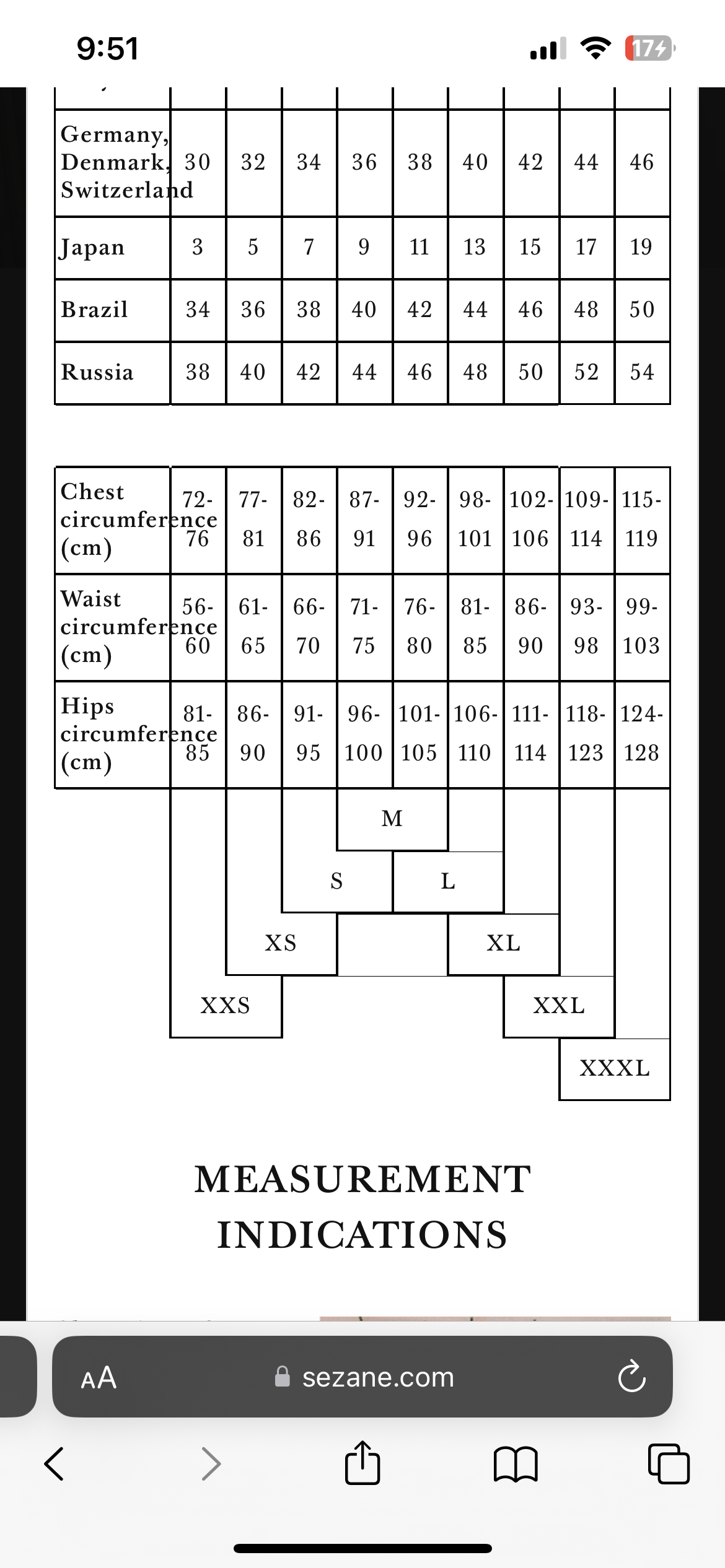 9:51

17

| Germany, Denmark, Switzerland | 30 | 32 | 34 | 36 | 38 | 40 | 42 | 44 | 46 |
|---|---|---|---|---|---|---|---|---|---|
| Japan | 3 | 5 | 7 | 9 | 11 | 13 | 15 | 17 | 19 |
| Brazil | 34 | 36 | 38 | 40 | 42 | 44 | 46 | 48 | 50 |
| Russia | 38 | 40 | 42 | 44 | 46 | 48 | 50 | 52 | 54 |

| Chest circumference (cm) | 72-76 | 77-81 | 82-86 | 87-91 | 92-96 | 98-101 | 102-106 | 109-114 | 115-119 |
|---|---|---|---|---|---|---|---|---|---|
| Waist circumference (cm) | 56-60 | 61-65 | 66-70 | 71-75 | 76-80 | 81-85 | 86-90 | 93-98 | 99-103 |
| Hips circumference (cm) | 81-85 | 86-90 | 91-95 | 96-100 | 101-105 | 106-110 | 111-114 | 118-123 | 124-128 |

M

S L

XS XL

XXS XXL

XXXL

MEASUREMENT INDICATIONS

AA sezane.com